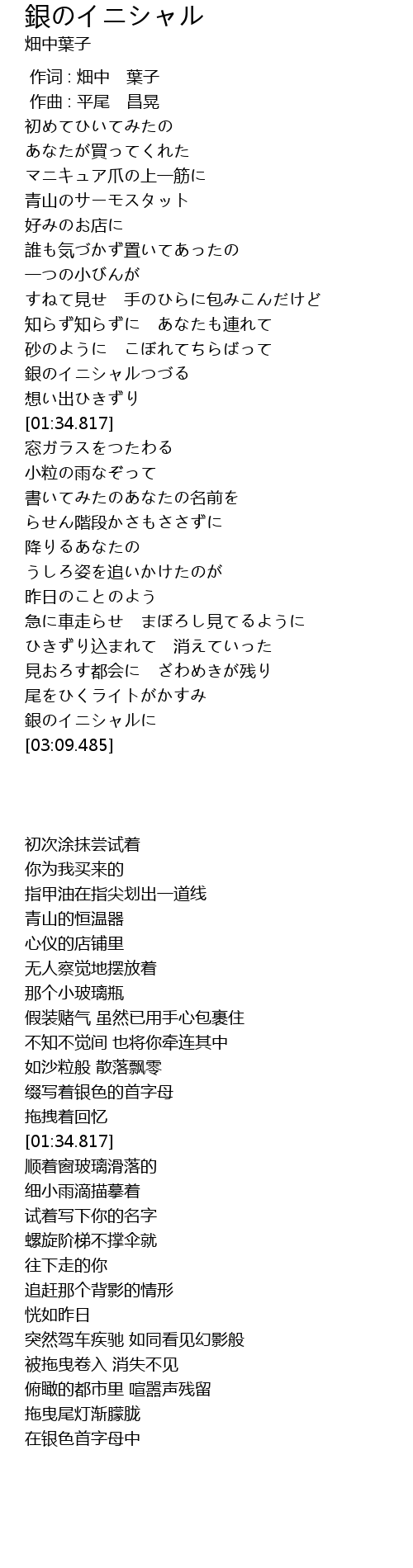 銀のイニシャル
畑中葉子

作词 : 畑中　葉子
作曲 : 平尾　昌晃
初めてひいてみたの
あなたが買ってくれた
マニキュア爪の上一筋に
青山のサーモスタット
好みのお店に
誰も気づかず置いてあったの
一つの小びんが
すねて見せ　手のひらに包みこんだけど
知らず知らずに　あなたも連れて
砂のように　こぼれてちらばって
銀のイニシャルつづる
想い出ひきずり
[01:34.817]
窓ガラスをつたわる
小粒の雨なぞって
書いてみたのあなたの名前を
らせん階段かさもささずに
降りるあなたの
うしろ姿を追いかけたのが
昨日のことのよう
急に車走らせ　まぼろし見てるように
ひきずり込まれて　消えていった
見おろす都会に　ざわめきが残り
尾をひくライトがかすみ
銀のイニシャルに
[03:09.485]

初次涂抹尝试着
你为我买来的
指甲油在指尖划出一道线
青山的恒温器
心仪的店铺里
无人察觉地摆放着
那个小玻璃瓶
假装赌气 虽然已用手心包裹住
不知不觉间 也将你牵连其中
如沙粒般 散落飘零
缀写着银色的首字母
拖拽着回忆
[01:34.817]
顺着窗玻璃滑落的
细小雨滴描摹着
试着写下你的名字
螺旋阶梯不撑伞就
往下走的你
追赶那个背影的情形
恍如昨日
突然驾车疾驰 如同看见幻影般
被拖曳卷入 消失不见
俯瞰的都市里 喧嚣声残留
拖曳尾灯渐朦胧
在银色首字母中